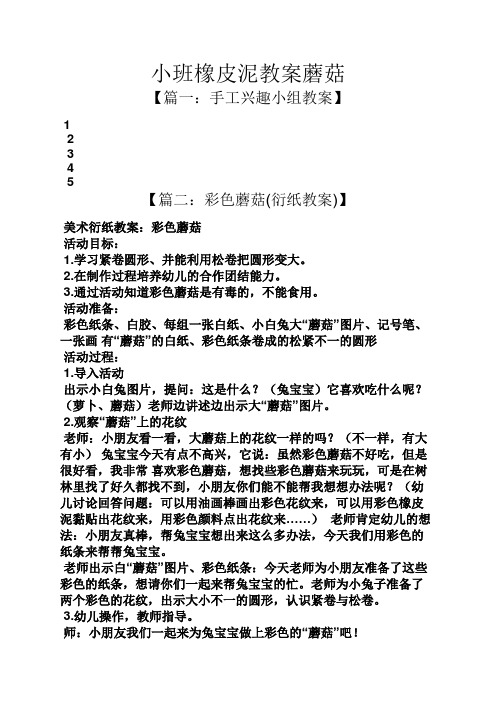 小班橡皮泥教案蘑菇

【篇一：手工兴趣小组教案】

1
2
3
4
5

【篇二：彩色蘑菇(衍纸教案)】

美术衍纸教案：彩色蘑菇
活动目标：
1.学习紧卷圆形、并能利用松卷把圆形变大。
2.在制作过程培养幼儿的合作团结能力。
3.通过活动知道彩色蘑菇是有毒的，不能食用。
活动准备：
彩色纸条、白胶、每组一张白纸、小白兔大“蘑菇”图片、记号笔、一张画 有“蘑菇”的白纸、彩色纸条卷成的松紧不一的圆形
活动过程：
1.导入活动
出示小白兔图片，提问：这是什么？（兔宝宝）它喜欢吃什么呢？（萝卜、蘑菇）老师边讲述边出示大“蘑菇”图片。
2.观察“蘑菇”上的花纹
老师：小朋友看一看，大蘑菇上的花纹一样的吗？（不一样，有大有小） 兔宝宝今天有点不高兴，它说：虽然彩色蘑菇不好吃，但是很好看，我非常 喜欢彩色蘑菇，想找些彩色蘑菇来玩玩，可是在树林里找了好久都找不到，小朋友你们能不能帮我想想办法呢？（幼儿讨论回答问题：可以用油画棒画出彩色花纹来，可以用彩色橡皮泥黏贴出花纹来，用彩色颜料点出花纹来……） 老师肯定幼儿的想法：小朋友真棒，帮兔宝宝想出来这么多办法，今天我们用彩色的纸条来帮帮兔宝宝。
老师出示白“蘑菇”图片、彩色纸条：今天老师为小朋友准备了这些彩色的纸条，想请你们一起来帮兔宝宝的忙。老师为小兔子准备了两个彩色的花纹，出示大小不一的圆形，认识紧卷与松卷。
3.幼儿操作，教师指导。
师：小朋友我们一起来为兔宝宝做上彩色的“蘑菇”吧！